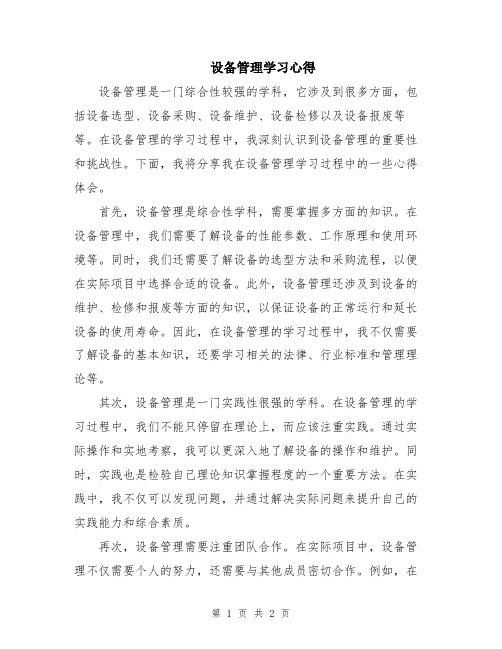 设备管理学习心得

设备管理是一门综合性较强的学科，它涉及到很多方面，包括设备选型、设备采购、设备维护、设备检修以及设备报废等等。在设备管理的学习过程中，我深刻认识到设备管理的重要性和挑战性。下面，我将分享我在设备管理学习过程中的一些心得体会。

首先，设备管理是综合性学科，需要掌握多方面的知识。在设备管理中，我们需要了解设备的性能参数、工作原理和使用环境等。同时，我们还需要了解设备的选型方法和采购流程，以便在实际项目中选择合适的设备。此外，设备管理还涉及到设备的维护、检修和报废等方面的知识，以保证设备的正常运行和延长设备的使用寿命。因此，在设备管理的学习过程中，我不仅需要了解设备的基本知识，还要学习相关的法律、行业标准和管理理论等。

其次，设备管理是一门实践性很强的学科。在设备管理的学习过程中，我们不能只停留在理论上，而应该注重实践。通过实际操作和实地考察，我可以更深入地了解设备的操作和维护。同时，实践也是检验自己理论知识掌握程度的一个重要方法。在实践中，我不仅可以发现问题，并通过解决实际问题来提升自己的实践能力和综合素质。

再次，设备管理需要注重团队合作。在实际项目中，设备管理不仅需要个人的努力，还需要与其他成员密切合作。例如，在

第 1 页 共 2 页